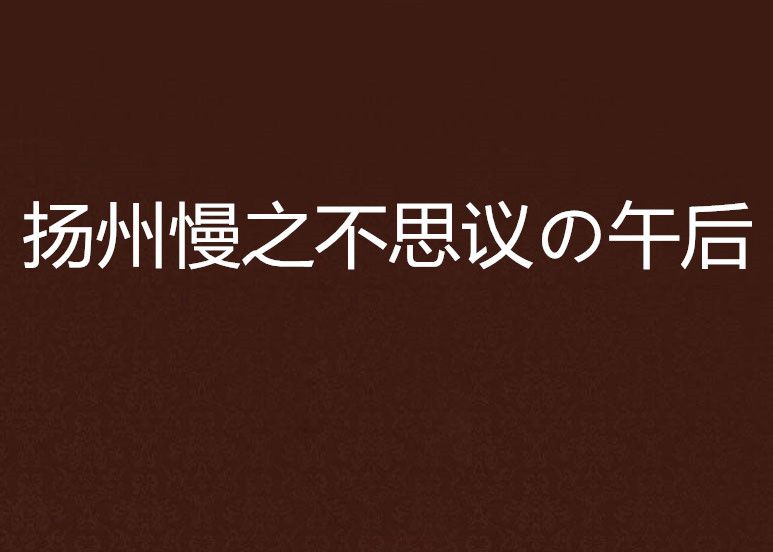 扬州慢之不思议の午后